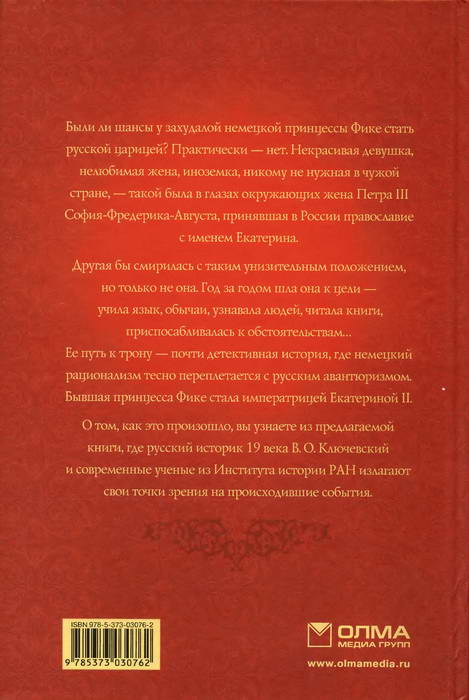 Были ли шансы у захудалой немецкой принцессы Фике стать русской царицей? Практически — нет. Некрасивая девушка, нелюбимая жена, иноземка, никому не нужная в чужой стране, — такой была в глазах окружающих жена Петра III София-Фредерика-Августа, принявшая в России православие с именем Екатерина.

Другая бы смирилась с таким унизительным положением, но только не она. Год за годом шла она к цели — учила язык, обычаи, узнавала людей, читала книги, приспосабливалась к обстоятельствам...
Ее путь к трону — почти детективная история, где немецкий рационализм тесно переплетается с русским авантюризмом. Бывшая принцесса Фике стала императрицей Екатериной II.

О том, как это произошло, вы узнаете из предлагаемой книги, где русский историк 19 века В. О. Ключевский и современные ученые из Института истории РАН излагают свои точки зрения на происходившие события.

ISBN 978-5-373-03076-2

9 785373 030762

ОЛМА
МЕДИА ГРУПП

www.olmamedia.ru